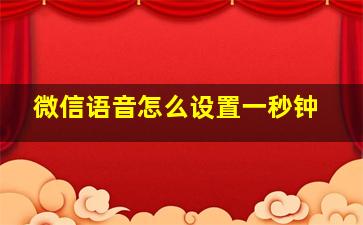 微信语音怎么设置一秒钟